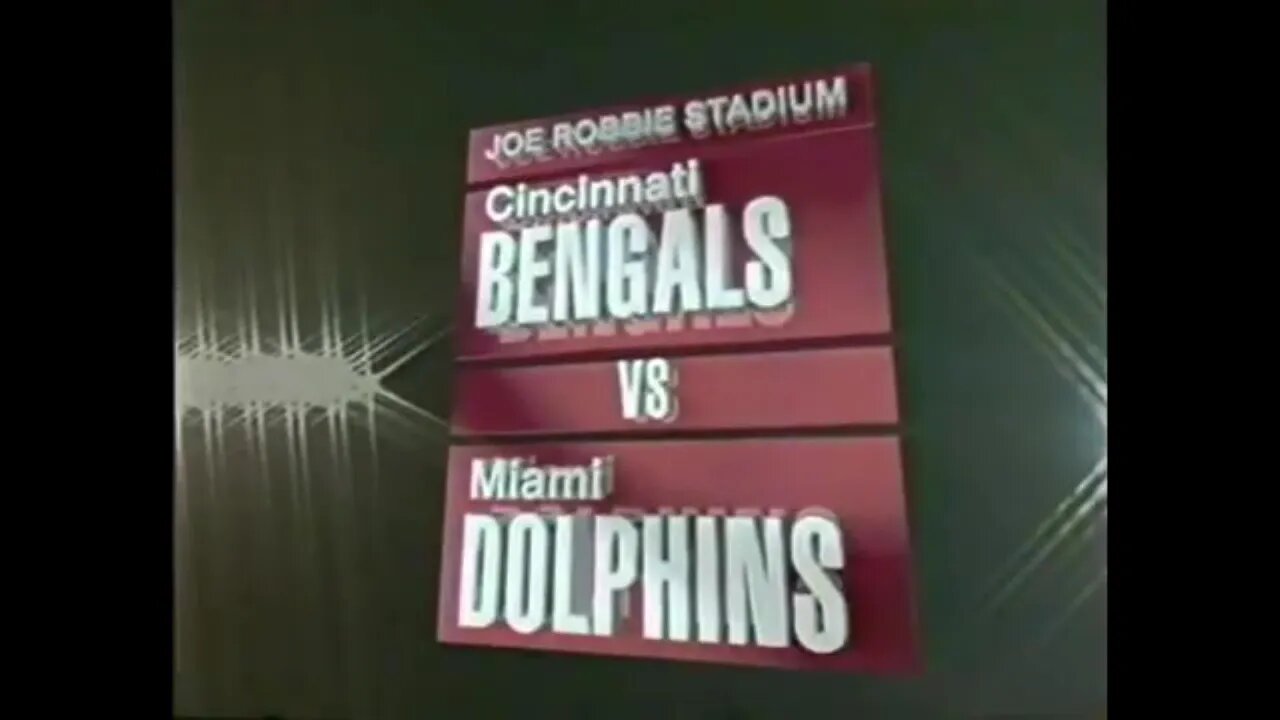 JOE ROBBIE STADIUM

Cincinnati
BENGALS

VS

Miami
DOLPHINS